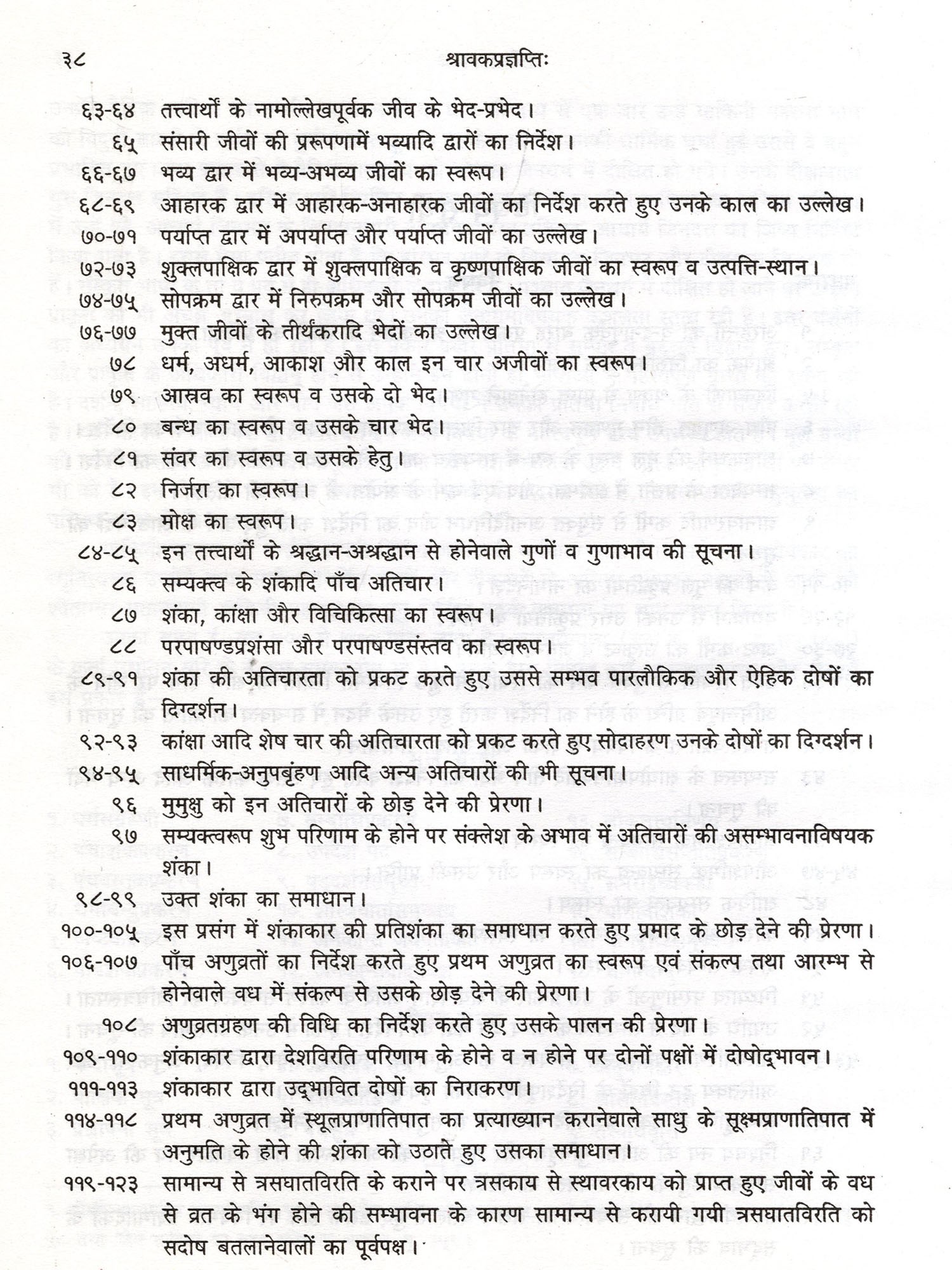 ३८ श्रावकप्रज्ञप्तिः

६३-६४ तत्त्वार्थों के नामोल्लेखपूर्वक जीव के भेद-प्रभेद।
६५ संसारी जीवों की प्ररूपणामें भव्यादि द्वारों का निर्देश।
६६-६७ भव्य द्वार में भव्य-अभव्य जीवों का स्वरूप।
६८-६९ आहारक द्वार में आहारक-अनाहारक जीवों का निर्देश करते हुए उनके काल का उल्लेख।
७०-७१ पर्याप्त द्वार में अपर्याप्त और पर्याप्त जीवों का उल्लेख।
७२-७३ शुक्लपाक्षिक द्वार में शुक्लपाक्षिक व कृष्णपाक्षिक जीवों का स्वरूप व उत्पत्ति-स्थान।
७४-७५ सोपक्रम द्वार में निरुपक्रम और सोपक्रम जीवों का उल्लेख।
७६-७७ मुक्त जीवों के तीर्थंकरादि भेदों का उल्लेख।
७८ धर्म, अधर्म, आकाश और काल इन चार अजीवों का स्वरूप।
७९ आस्रव का स्वरूप व उसके दो भेद।
८० बन्ध का स्वरूप व उसके चार भेद।
८१ संवर का स्वरूप व उसके हेतु।
८२ निर्जरा का स्वरूप।
८३ मोक्ष का स्वरूप।
८४-८५ इन तत्त्वार्थों के श्रद्धान-अश्रद्धान से होनेवाले गुणों व गुणाभाव की सूचना।
८६ सम्यक्त्व के शंकादि पाँच अतिचार।
८७ शंका, कांक्षा और विचिकित्सा का स्वरूप।
८८ परपाषण्डप्रशंसा और परपाषण्डसंस्तव का स्वरूप।
८९-९१ शंका की अतिचारता को प्रकट करते हुए उससे सम्भव पारलौकिक और ऐहिक दोषों का दिग्दर्शन।
९२-९३ कांक्षा आदि शेष चार की अतिचारता को प्रकट करते हुए सोदाहरण उनके दोषों का दिग्दर्शन।
९४-९५ साधर्मिक-अनुपबृंहण आदि अन्य अतिचारों की भी सूचना।
९६ मुमुक्षु को इन अतिचारों के छोड़ देने की प्रेरणा।
९७ सम्यक्त्वरूप शुभ परिणाम के होने पर संक्लेश के अभाव में अतिचारों की असम्भावनाविषयक शंका।
९८-९९ उक्त शंका का समाधान।
१००-१०५ इस प्रसंग में शंकाकार की प्रतिशंका का समाधान करते हुए प्रमाद के छोड़ देने की प्रेरणा।
१०६-१०७ पाँच अणुव्रतों का निर्देश करते हुए प्रथम अणुव्रत का स्वरूप एवं संकल्प तथा आरम्भ से होनेवाले वध में संकल्प से उसके छोड़ देने की प्रेरणा।
१०८ अणुव्रतग्रहण की विधि का निर्देश करते हुए उसके पालन की प्रेरणा।
१०९-११० शंकाकार द्वारा देशविरति परिणाम के होने व न होने पर दोनों पक्षों में दोषोद्भावन।
१११-११३ शंकाकार द्वारा उद्भावित दोषों का निराकरण।
११४-११८ प्रथम अणुव्रत में स्थूलप्राणातिपात का प्रत्याख्यान करानेवाले साधु के सूक्ष्मप्राणातिपात में अनुमति के होने की शंका को उठाते हुए उसका समाधान।
११९-१२३ सामान्य से त्रसघातविरति के कराने पर त्रसकाय से स्थावरकाय को प्राप्त हुए जीवों के वध से व्रत के भंग होने की सम्भावना के कारण सामान्य से करायी गयी त्रसघातविरति को सदोष बतलानेवालों का पूर्वपक्ष।